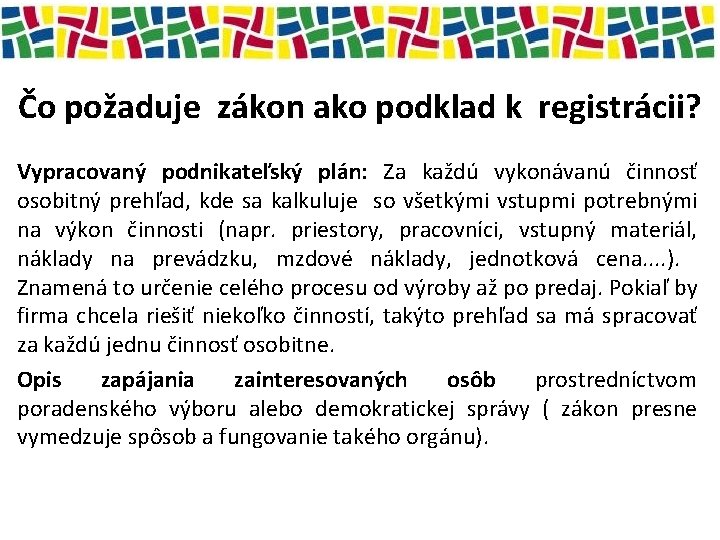 Čo požaduje zákon ako podklad k registrácii?

Vypracovaný podnikateľský plán: Za každú vykonávanú činnosť osobitný prehľad, kde sa kalkuluje so všetkými vstupmi potrebnými na výkon činnosti (napr. priestory, pracovníci, vstupný materiál, náklady na prevádzku, mzdové náklady, jednotková cena....). Znamená to určenie celého procesu od výroby až po predaj. Pokiaľ by firma chcela riešiť niekoľko činností, takýto prehľad sa má spracovať za každú jednu činnosť osobitne.

Opis zapájania zainteresovaných osôb prostredníctvom poradenského výboru alebo demokratickej správy ( zákon presne vymedzuje spôsob a fungovanie takého orgánu).